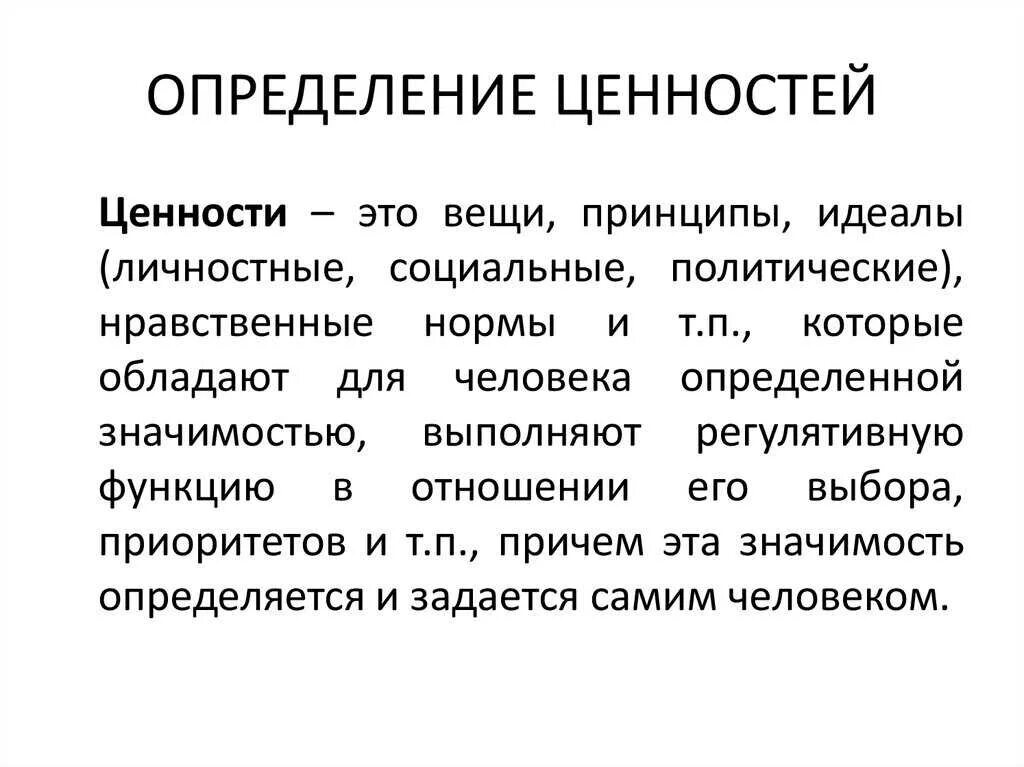 ОПРЕДЕЛЕНИЕ ЦЕННОСТЕЙ

Ценности – это вещи, принципы, идеалы (личностные, социальные, политические), нравственные нормы и т.п., которые обладают для человека определенной значимостью, выполняют регулятивную функцию в отношении его выбора, приоритетов и т.п., причем эта значимость определяется и задается самим человеком.